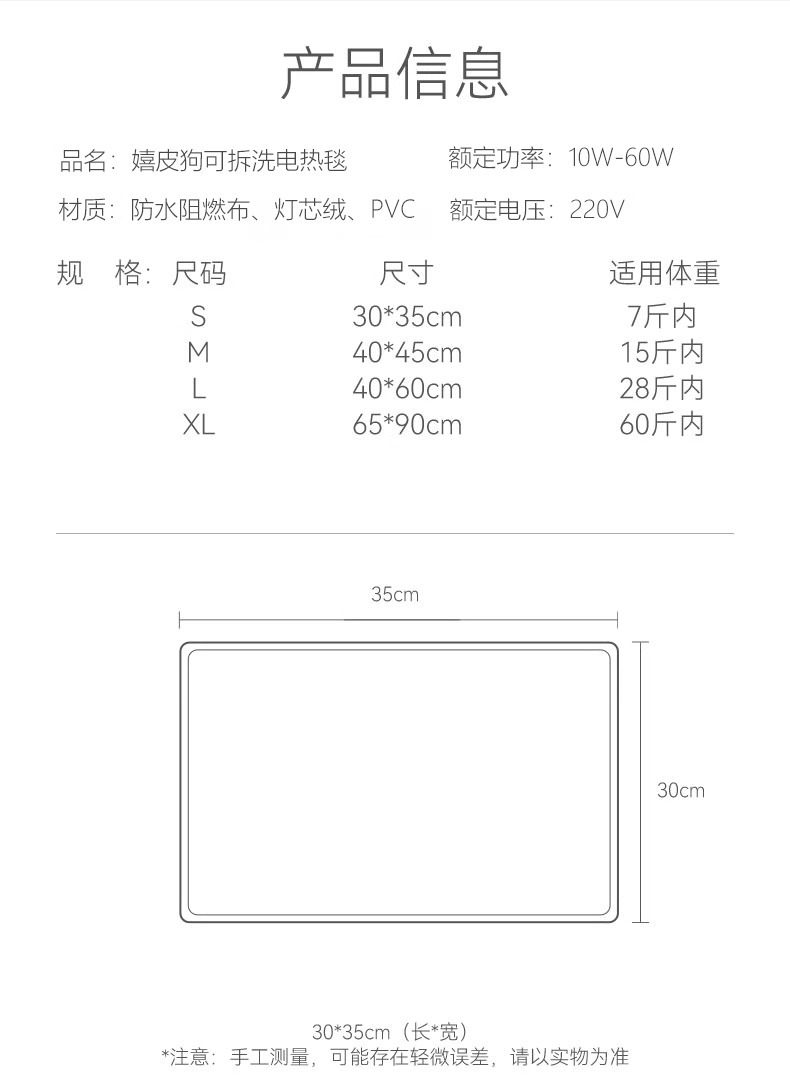 产品信息

品名：嬉皮狗可拆洗电热毯 额定功率：10W-60W

材质：防水阻燃布、灯芯绒、PVC 额定电压：220V

规 格：

| 尺码 | 尺寸 | 适用体重 |
|---|---|---|
| S | 30*35cm | 7斤内 |
| M | 40*45cm | 15斤内 |
| L | 40*60cm | 28斤内 |
| XL | 65*90cm | 60斤内 |

35cm

30cm

30*35cm（长*宽）
*注意：手工测量，可能存在轻微误差，请以实物为准